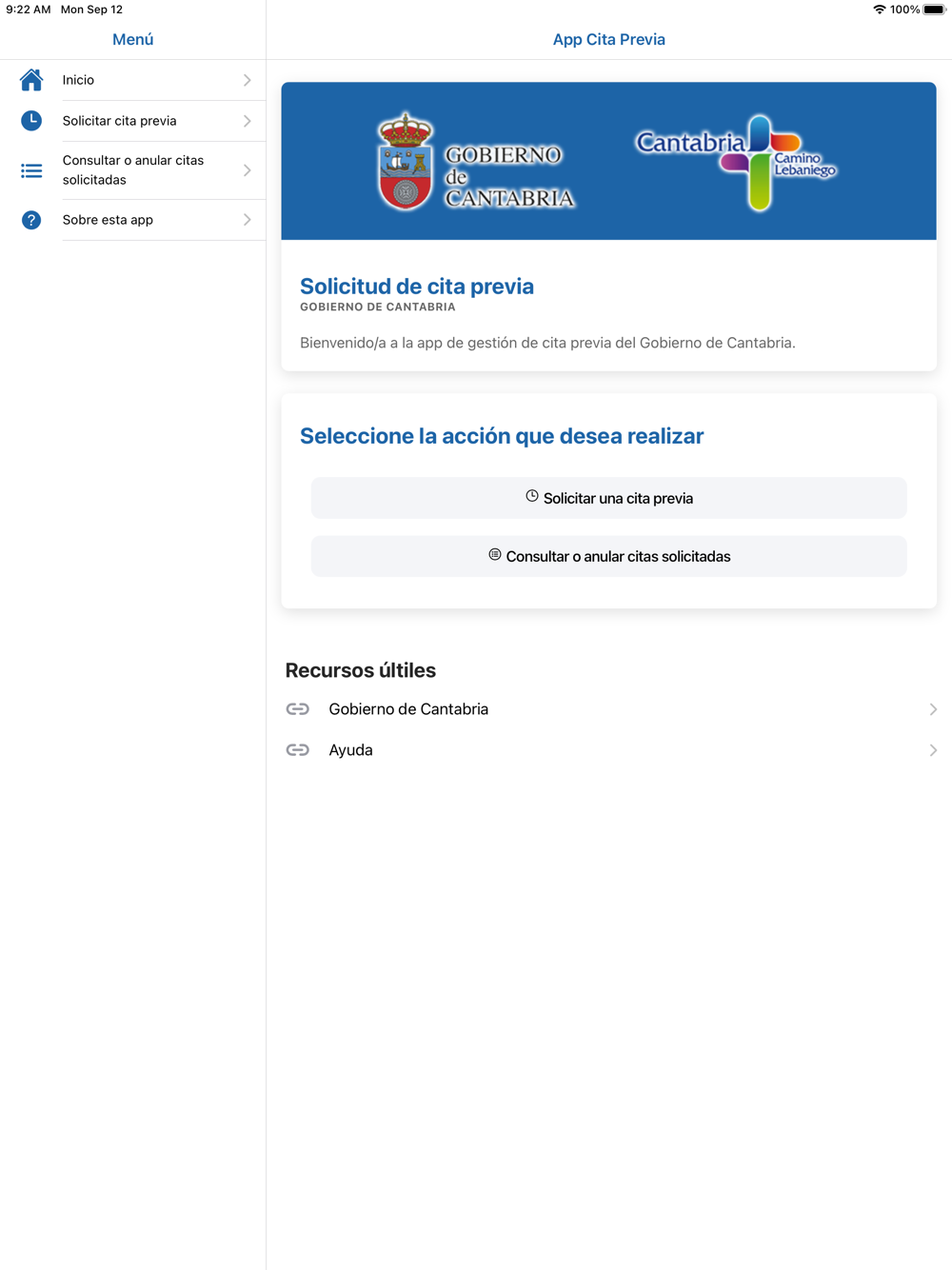 9:22 AM Mon Sep 12

100%

Menú

Inicio

Solicitar cita previa

Consultar o anular citas solicitadas

Sobre esta app

App Cita Previa

GOBIERNO de CANTABRIA

Cantabria Camino Lebaniego

Solicitud de cita previa
GOBIERNO DE CANTABRIA

Bienvenido/a a la app de gestión de cita previa del Gobierno de Cantabria.

Seleccione la acción que desea realizar

Solicitar una cita previa

Consultar o anular citas solicitadas

Recursos últiles

Gobierno de Cantabria

Ayuda